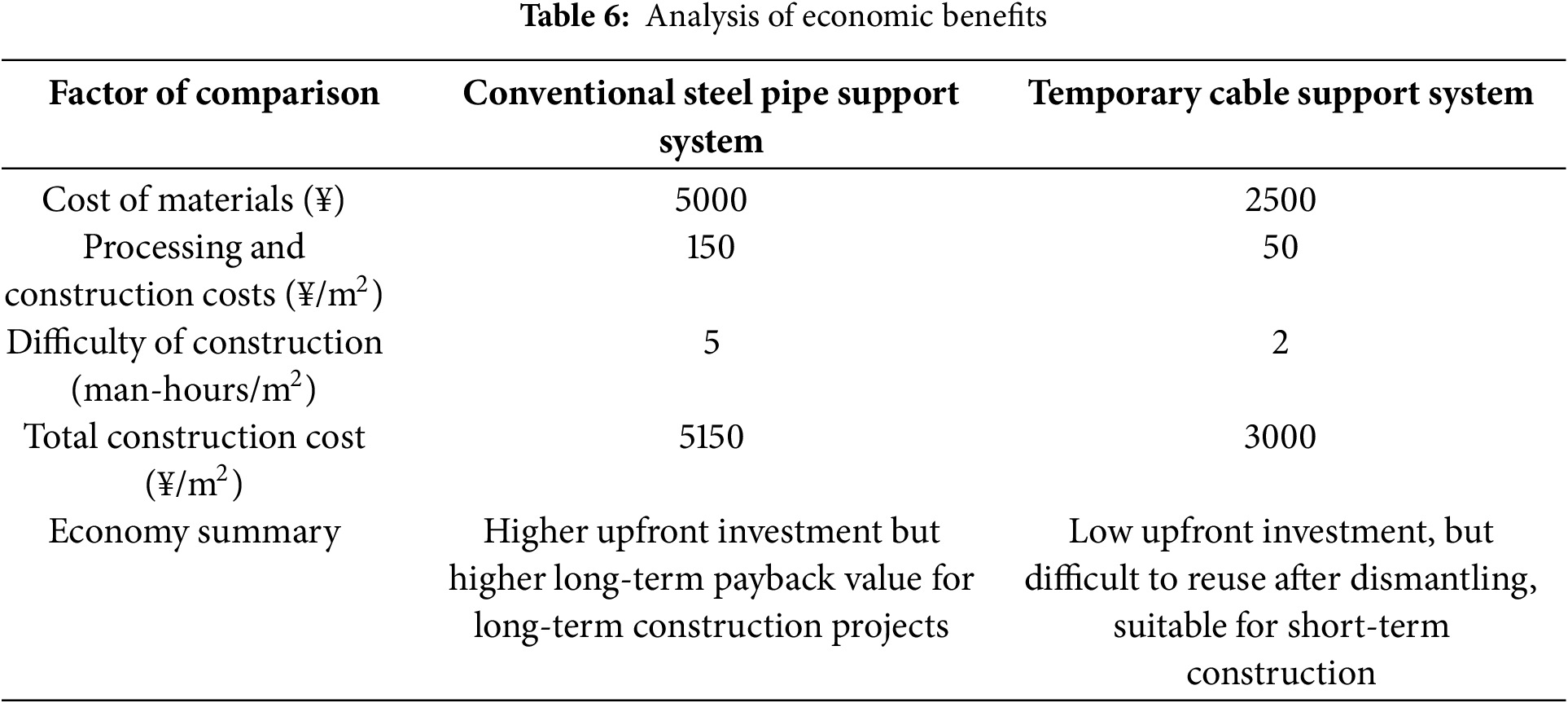 Table 6: Analysis of economic benefits

| Factor of comparison | Conventional steel pipe support system | Temporary cable support system |
|---|---|---|
| Cost of materials (¥) | 5000 | 2500 |
| Processing and construction costs (¥/$m^2$) | 150 | 50 |
| Difficulty of construction (man-hours/$m^2$) | 5 | 2 |
| Total construction cost (¥/$m^2$) | 5150 | 3000 |
| Economy summary | Higher upfront investment but higher long-term payback value for long-term construction projects | Low upfront investment, but difficult to reuse after dismantling, suitable for short-term construction |